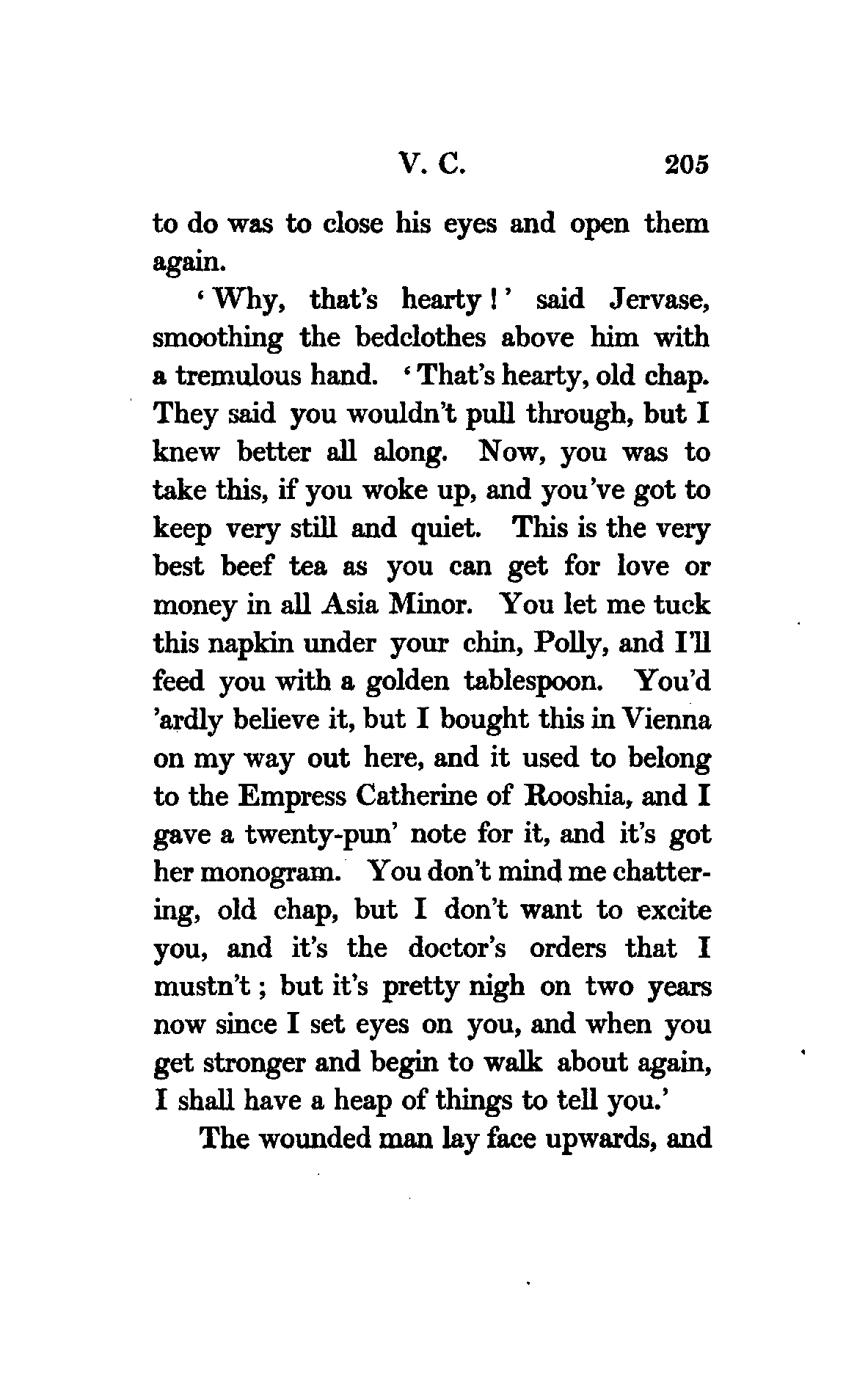 V. C. 205

to do was to close his eyes and open them again.

'Why, that's hearty!' said Jervase, smoothing the bedclothes above him with a tremulous hand. 'That's hearty, old chap. They said you wouldn't pull through, but I knew better all along. Now, you was to take this, if you woke up, and you've got to keep very still and quiet. This is the very best beef tea as you can get for love or money in all Asia Minor. You let me tuck this napkin under your chin, Polly, and I'll feed you with a golden tablespoon. You'd 'ardly believe it, but I bought this in Vienna on my way out here, and it used to belong to the Empress Catherine of Rooshia, and I gave a twenty-pun' note for it, and it's got her monogram. You don't mind me chattering, old chap, but I don't want to excite you, and it's the doctor's orders that I mustn't; but it's pretty nigh on two years now since I set eyes on you, and when you get stronger and begin to walk about again, I shall have a heap of things to tell you.'

The wounded man lay face upwards, and